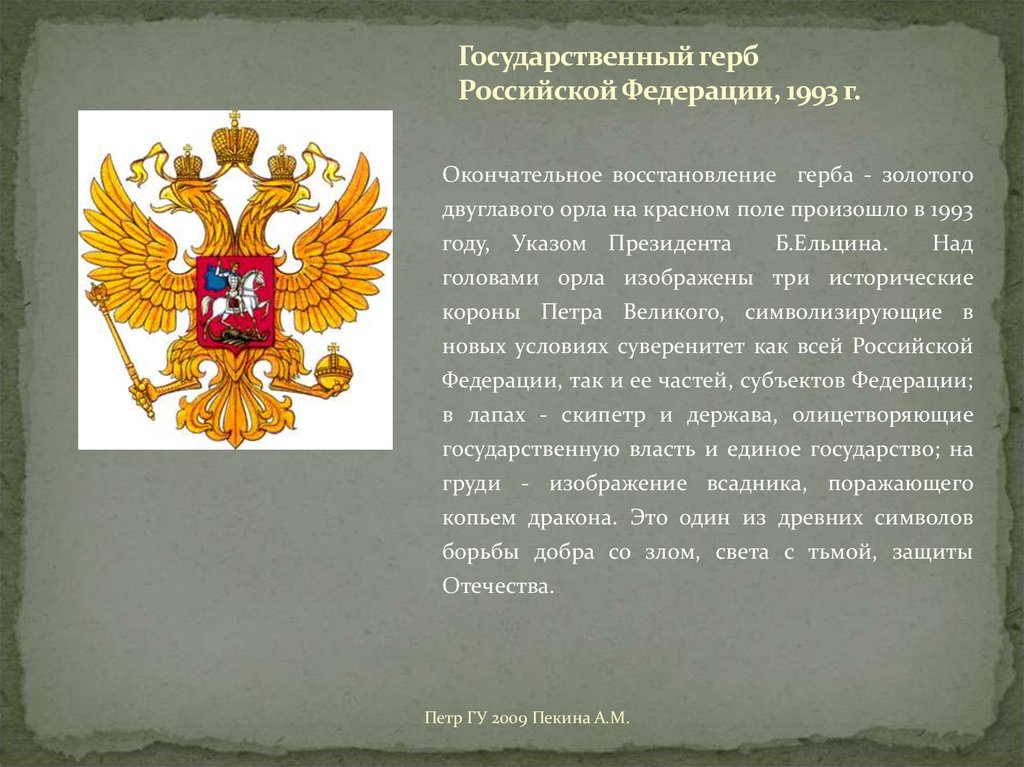 Государственный герб Российской Федерации, 1993 г.

Окончательное восстановление герба - золотого двуглавого орла на красном поле произошло в 1993 году, Указом Президента Б.Ельцина. Над головами орла изображены три исторические короны Петра Великого, символизирующие в новых условиях суверенитет как всей Российской Федерации, так и ее частей, субъектов Федерации; в лапах - скипетр и держава, олицетворяющие государственную власть и единое государство; на груди - изображение всадника, поражающего копьем дракона. Это один из древних символов борьбы добра со злом, света с тьмой, защиты Отечества.

Петр ГУ 2009 Пекина А.М.